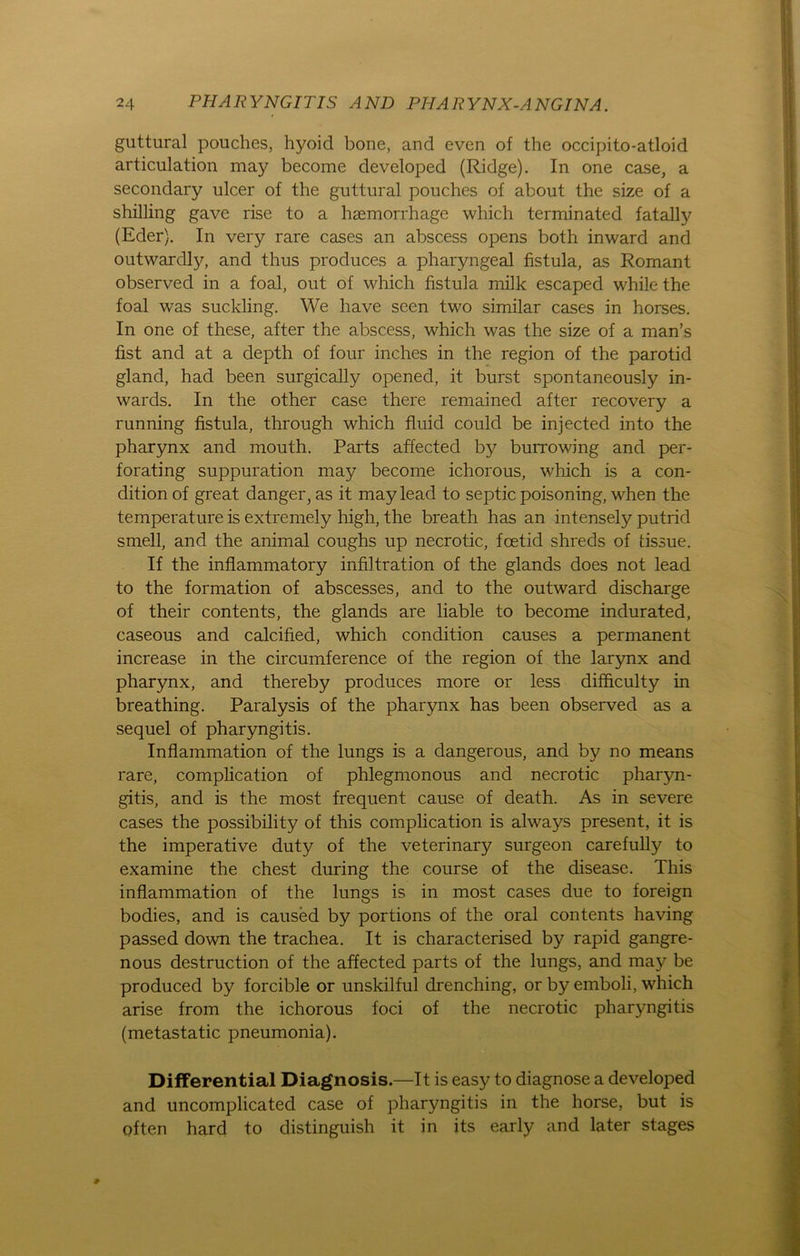 24 PHARYNGITIS AND PHARYNX-ANGINA.

guttural pouches, hyoid bone, and even of the occipito-atloid articulation may become developed (Ridge). In one case, a secondary ulcer of the guttural pouches of about the size of a shilling gave rise to a hæmorrhage which terminated fatally (Eder). In very rare cases an abscess opens both inward and outwardly, and thus produces a pharyngeal fistula, as Romant observed in a foal, out of which fistula milk escaped while the foal was suckling. We have seen two similar cases in horses. In one of these, after the abscess, which was the size of a man's fist and at a depth of four inches in the region of the parotid gland, had been surgically opened, it burst spontaneously inwards. In the other case there remained after recovery a running fistula, through which fluid could be injected into the pharynx and mouth. Parts affected by burrowing and perforating suppuration may become ichorous, which is a condition of great danger, as it may lead to septic poisoning, when the temperature is extremely high, the breath has an intensely putrid smell, and the animal coughs up necrotic, fœtid shreds of tissue.

If the inflammatory infiltration of the glands does not lead to the formation of abscesses, and to the outward discharge of their contents, the glands are liable to become indurated, caseous and calcified, which condition causes a permanent increase in the circumference of the region of the larynx and pharynx, and thereby produces more or less difficulty in breathing. Paralysis of the pharynx has been observed as a sequel of pharyngitis.

Inflammation of the lungs is a dangerous, and by no means rare, complication of phlegmonous and necrotic pharyngitis, and is the most frequent cause of death. As in severe cases the possibility of this complication is always present, it is the imperative duty of the veterinary surgeon carefully to examine the chest during the course of the disease. This inflammation of the lungs is in most cases due to foreign bodies, and is caused by portions of the oral contents having passed down the trachea. It is characterised by rapid gangrenous destruction of the affected parts of the lungs, and may be produced by forcible or unskilful drenching, or by emboli, which arise from the ichorous foci of the necrotic pharyngitis (metastatic pneumonia).

Differential Diagnosis.—It is easy to diagnose a developed and uncomplicated case of pharyngitis in the horse, but is often hard to distinguish it in its early and later stages